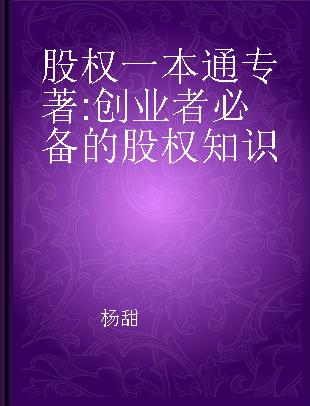 股权一本通专著:创业者必备的股权知识

杨甜